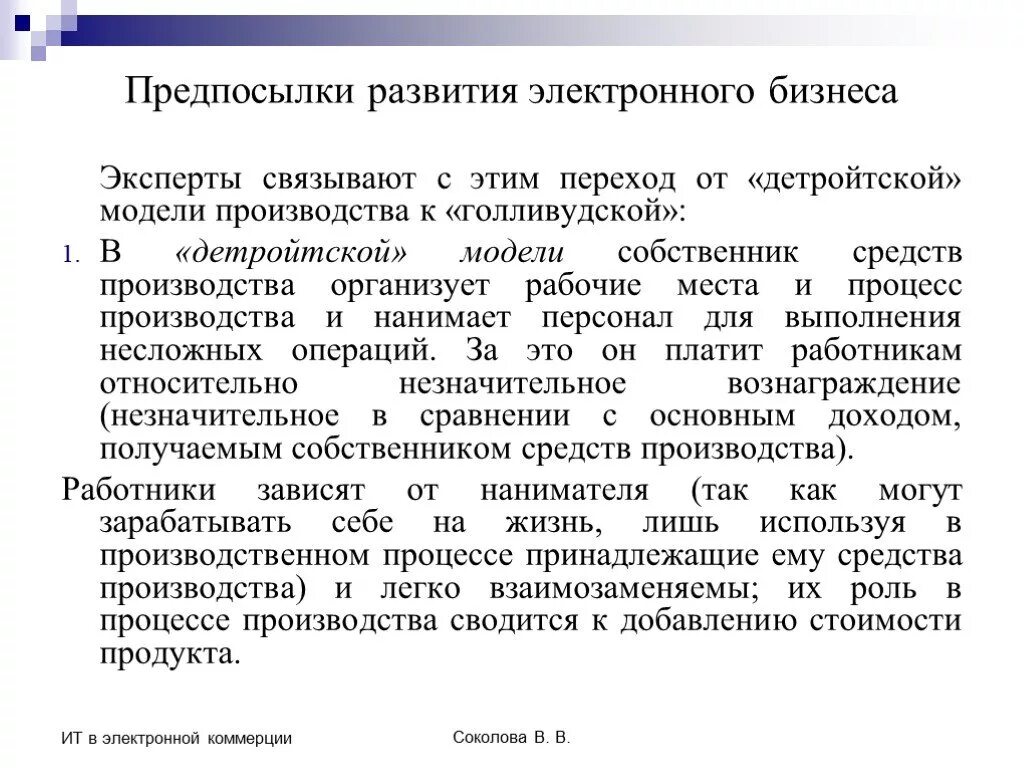 Предпосылки развития электронного бизнеса

Эксперты связывают с этим переход от «детройтской» модели производства к «голливудской»:

1. В «детройтской» модели собственник средств производства организует рабочие места и процесс производства и нанимает персонал для выполнения несложных операций. За это он платит работникам относительно незначительное вознаграждение (незначительное в сравнении с основным доходом, получаемым собственником средств производства).

Работники зависят от нанимателя (так как могут зарабатывать себе на жизнь, лишь используя в производственном процессе принадлежащие ему средства производства) и легко взаимозаменяемы; их роль в процессе производства сводится к добавлению стоимости продукта.

ИТ в электронной коммерции

Соколова В. В.